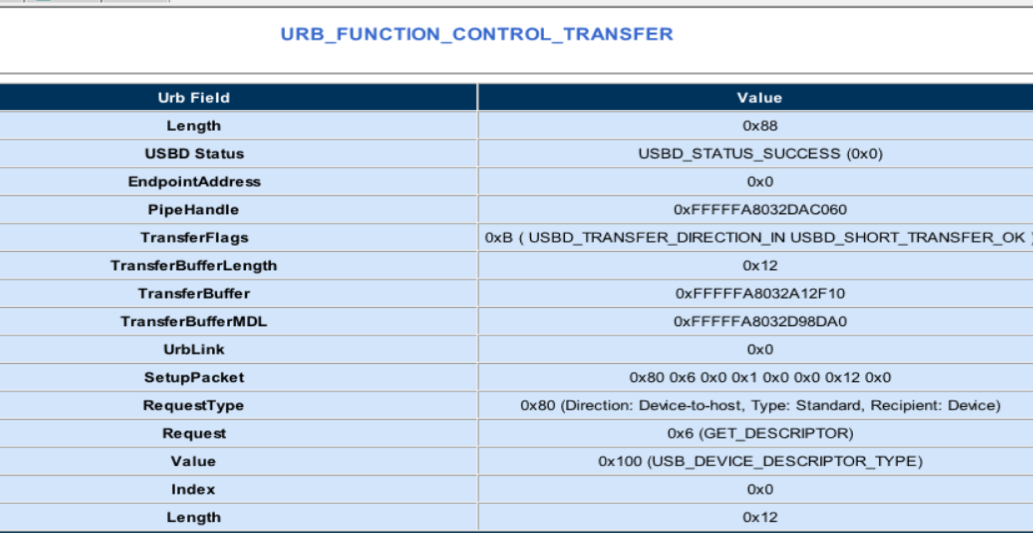 URB_FUNCTION_CONTROL_TRANSFER

| Urb Field | Value |
|---|---|
| Length | 0x88 |
| USBD Status | USBD_STATUS_SUCCESS (0x0) |
| EndpointAddress | 0x0 |
| PipeHandle | 0xFFFFFA8032DAC060 |
| TransferFlags | 0xB ( USBD_TRANSFER_DIRECTION_IN USBD_SHORT_TRANSFER_OK ) |
| TransferBufferLength | 0x12 |
| TransferBuffer | 0xFFFFFA8032A12F10 |
| TransferBufferMDL | 0xFFFFFA8032D98DA0 |
| UrbLink | 0x0 |
| SetupPacket | 0x80 0x6 0x0 0x1 0x0 0x0 0x12 0x0 |
| RequestType | 0x80 (Direction: Device-to-host, Type: Standard, Recipient: Device) |
| Request | 0x6 (GET_DESCRIPTOR) |
| Value | 0x100 (USB_DEVICE_DESCRIPTOR_TYPE) |
| Index | 0x0 |
| Length | 0x12 |